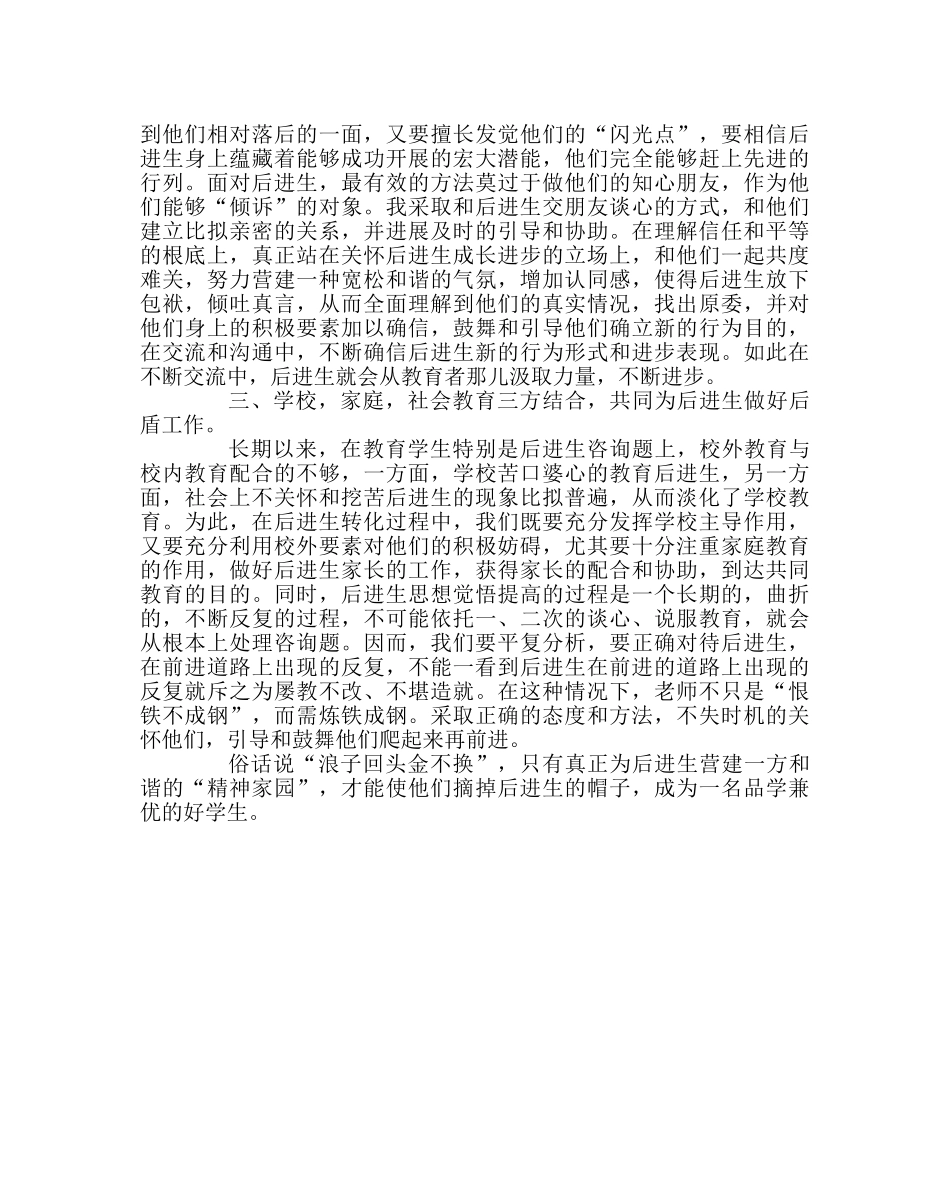 到他们相对落后的一面，又要擅长发觉他们的“闪光点”，要相信后进生身上蕴藏着能够成功开展的宏大潜能，他们完全能够赶上先进的行列。面对后进生，最有效的方法莫过于做他们的知心朋友，作为他们能够“倾诉”的对象。我采取和后进生交朋友谈心的方式，和他们建立比拟亲密的关系，并进展及时的引导和协助。在理解信任和平等的根底上，真正站在关怀后进生成长进步的立场上，和他们一起共度难关，努力营建一种宽松和谐的气氛，增加认同感，使得后进生放下包袱，倾吐真言，从而全面理解到他们的真实情况，找出原委，并对他们身上的积极要素加以确信，鼓舞和引导他们确立新的行为目的，在交流和沟通中，不断确信后进生新的行为形式和进步表现。如此在不断交流中，后进生就会从教育者那儿汲取力量，不断进步。

三、学校，家庭，社会教育三方结合，共同为后进生做好后盾工作。

长期以来，在教育学生特别是后进生咨询题上，校外教育与校内教育配合的不够，一方面，学校苦口婆心的教育后进生，另一方面，社会上不关怀和挖苦后进生的现象比拟普遍，从而淡化了学校教育。为此，在后进生转化过程中，我们既要充分发挥学校主导作用，又要充分利用校外要素对他们的积极妨碍，尤其要十分注重家庭教育的作用，做好后进生家长的工作，获得家长的配合和协助，到达共同教育的目的。同时，后进生思想觉悟提高的过程是一个长期的，曲折的，不断反复的过程，不可能依托一、二次的谈心、说服教育，就会从根本上处理咨询题。因而，我们要平复分析，要正确对待后进生，在前进道路上出现的反复，不能一看到后进生在前进的道路上出现的反复就斥之为屡教不改、不堪造就。在这种情况下，老师不只是“恨铁不成钢”，而需炼铁成钢。采取正确的态度和方法，不失时机的关怀他们，引导和鼓舞他们爬起来再前进。

俗话说“浪子回头金不换”，只有真正为后进生营建一方和谐的“精神家园”，才能使他们摘掉后进生的帽子，成为一名品学兼优的好学生。